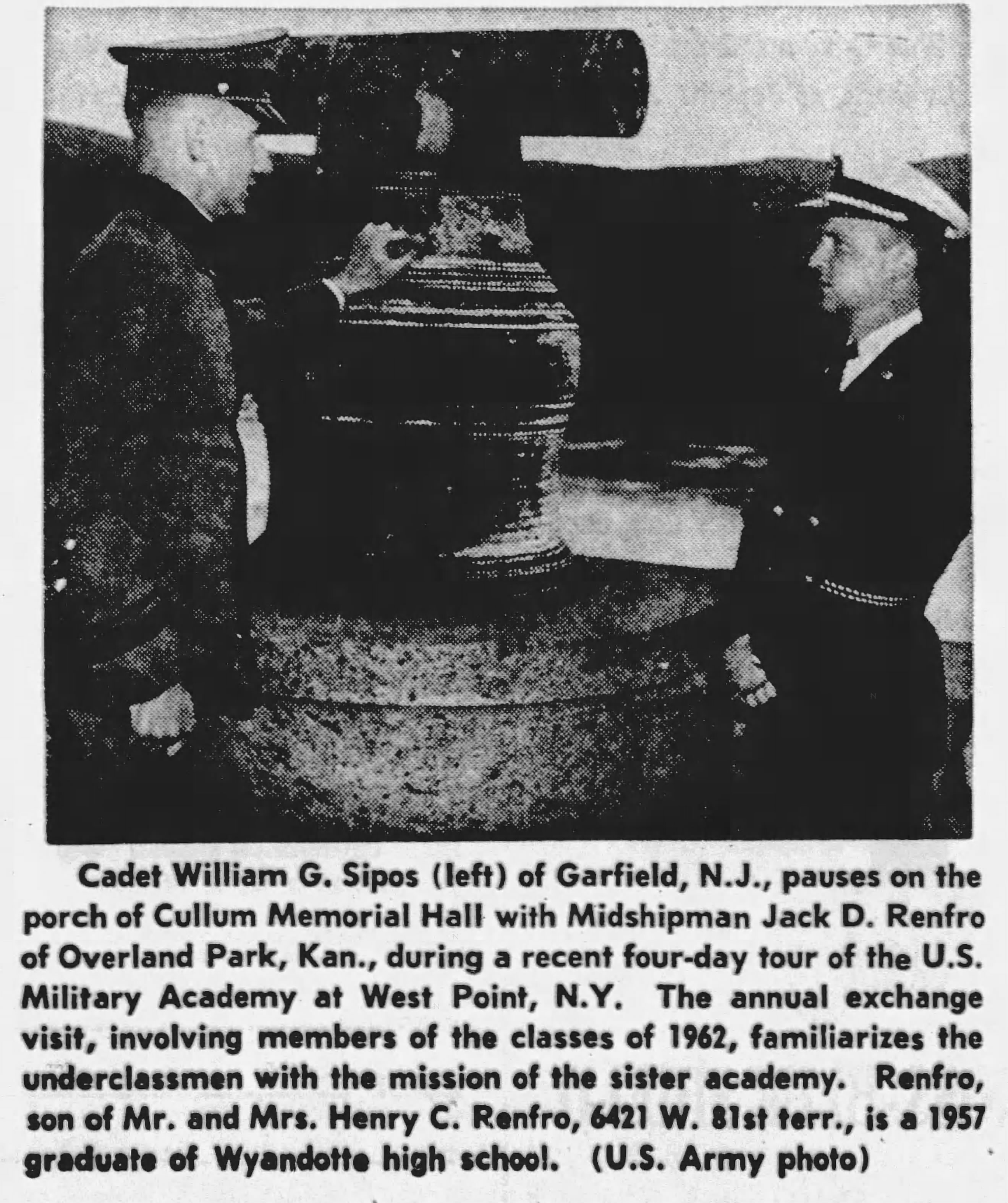 Cadet William G. Sipos (left) of Garfield, N.J., pauses on the porch of Cullum Memorial Hall with Midshipman Jack D. Renfro of Overland Park, Kan., during a recent four-day tour of the U.S. Military Academy at West Point, N.Y. The annual exchange visit, involving members of the classes of 1962, familiarizes the underclassmen with the mission of the sister academy. Renfro, son of Mr. and Mrs. Henry C. Renfro, 6421 W. 81st terr., is a 1957 graduate of Wyandotte high school. (U.S. Army photo)